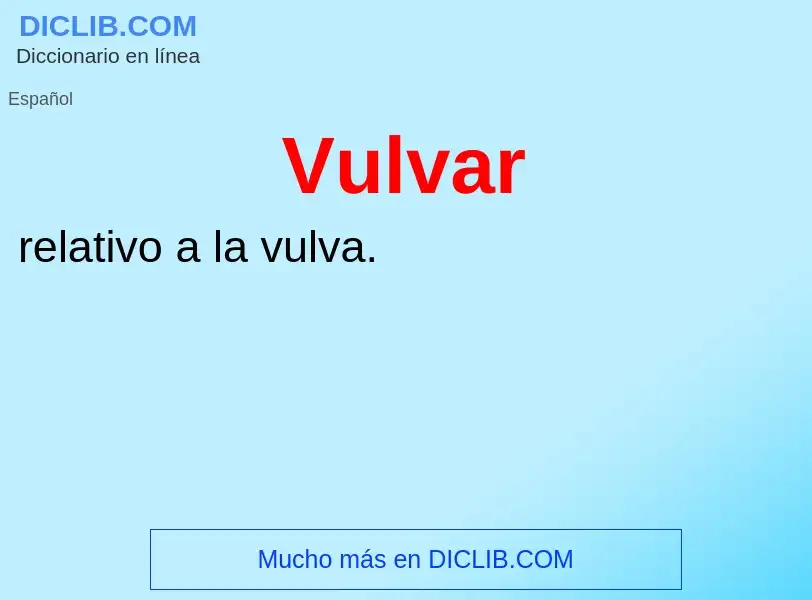 DICLIB.COM
Diccionario en línea

Español

Vulvar

relativo a la vulva.

Mucho más en DICLIB.COM